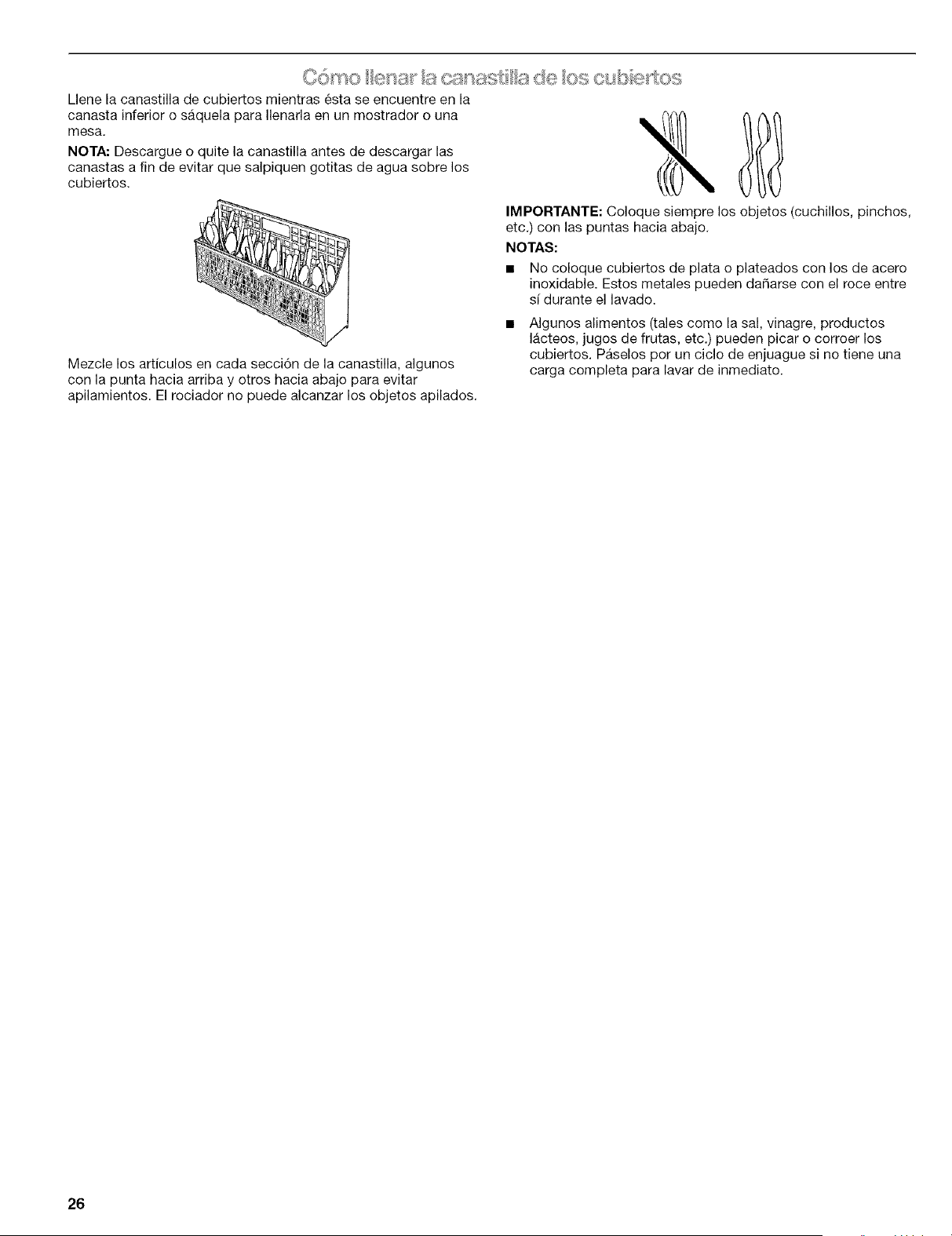 Cómo llenar la canastilla de los cubiertos

Llene la canastilla de cubiertos mientras ésta se encuentre en la canasta inferior o sáquela para llenarla en un mostrador o una mesa.

NOTA: Descargue o quite la canastilla antes de descargar las canastas a fin de evitar que salpiquen gotitas de agua sobre los cubiertos.

Mezcle los artículos en cada sección de la canastilla, algunos con la punta hacia arriba y otros hacia abajo para evitar apilamientos. El rociador no puede alcanzar los objetos apilados.

IMPORTANTE: Coloque siempre los objetos (cuchillos, pinchos, etc.) con las puntas hacia abajo.

NOTAS:

■ No coloque cubiertos de plata o plateados con los de acero inoxidable. Estos metales pueden dañarse con el roce entre sí durante el lavado.

■ Algunos alimentos (tales como la sal, vinagre, productos lácteos, jugos de frutas, etc.) pueden picar o corroer los cubiertos. Páselos por un ciclo de enjuague si no tiene una carga completa para lavar de inmediato.

26